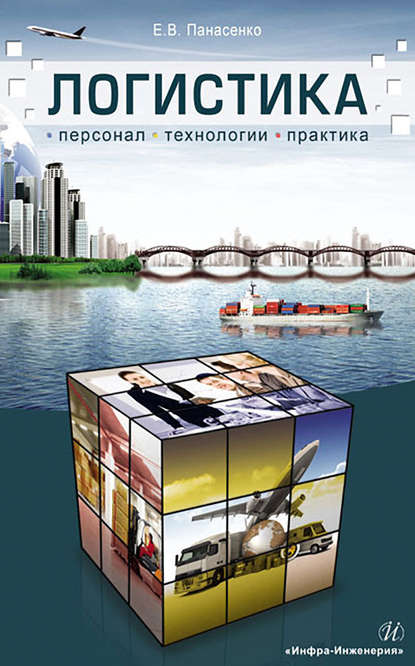 Е.В. Панасенко

ЛОГИСТИКА

персонал • технологии • практика

«Инфра-Инженерия»